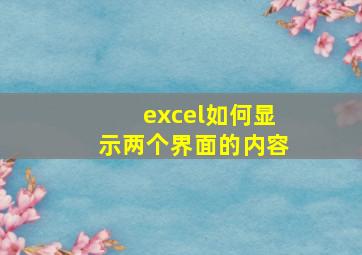 excel如何显示两个界面的内容